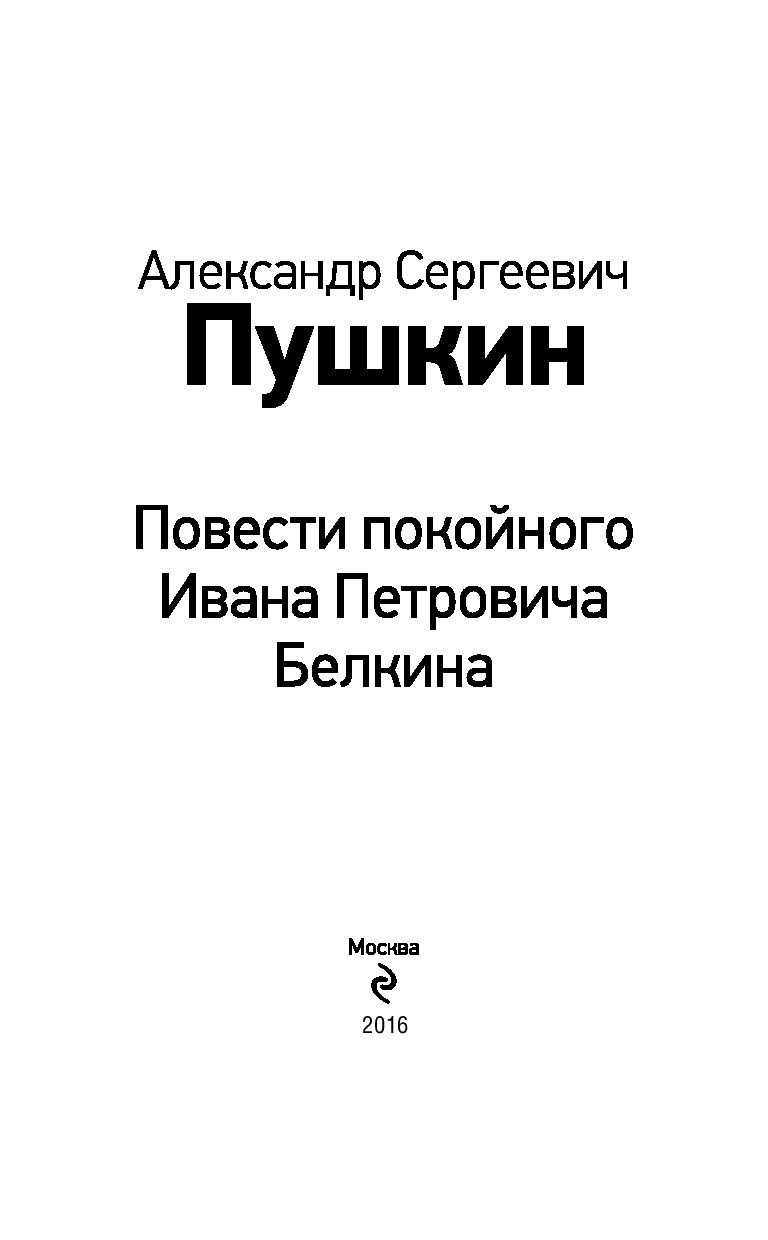 Александр Сергеевич
Пушкин

Повести покойного Ивана Петровича Белкина

Москва

2016